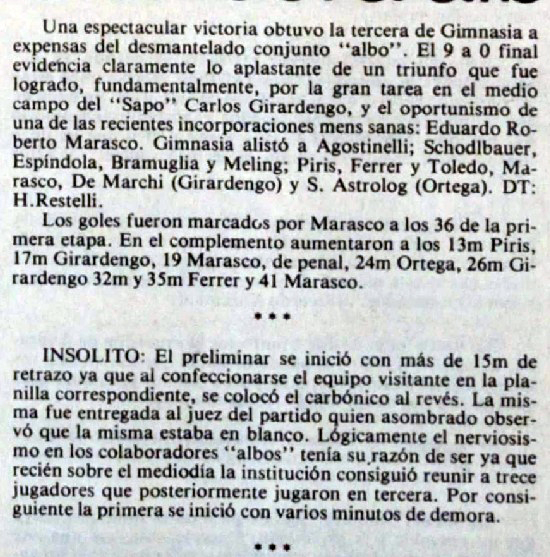 Una espectacular victoria obtuvo la tercera de Gimnasia a expensas del desmantelado conjunto "albo". El 9 a 0 final evidencia claramente lo aplastante de un triunfo que fue logrado, fundamentalmente, por la gran tarea en el medio campo del "Sapo" Carlos Girardengo, y el oportunismo de una de las recientes incorporaciones mens sanas: Eduardo Roberto Marasco. Gimnasia alistó a Agostinelli; Schodlbauer, Espíndola, Bramuglia y Meling; Piris, Ferrer y Toledo, Marasco, De Marchi (Girardengo) y S. Astrolog (Ortega). DT: H.Restelli.

Los goles fueron marcados por Marasco a los 36 de la primera etapa. En el complemento aumentaron a los 13m Piris, 17m Girardengo, 19 Marasco, de penal, 24m Ortega, 26m Girardengo 32m y 35m Ferrer y 41 Marasco.

•••

INSOLITO: El preliminar se inició con más de 15m de retrazo ya que al confeccionarse el equipo visitante en la planilla correspondiente, se colocó el carbónico al revés. La misma fue entregada al juez del partido quien asombrado observó que la misma estaba en blanco. Lógicamente el nerviosismo en los colaboradores "albos" tenía su razón de ser ya que recién sobre el mediodía la institución consiguió reunir a trece jugadores que posteriormente jugaron en tercera. Por consiguiente la primera se inició con varios minutos de demora.

•••